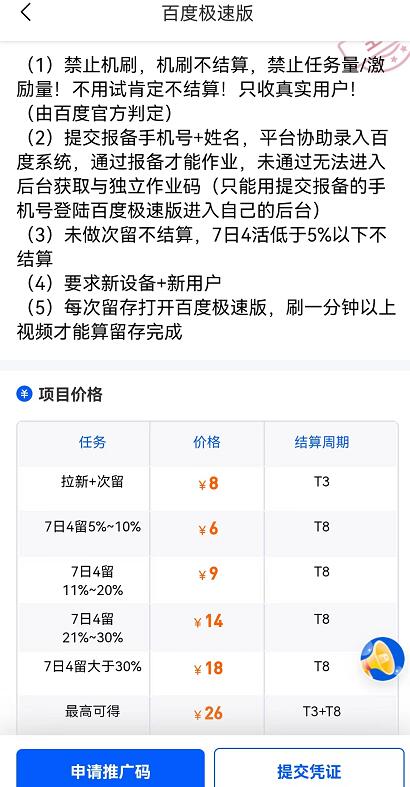 百度极速版

（1）禁止机刷，机刷不结算，禁止任务量/激励量！不用试肯定不结算！只收真实用户！（由百度官方判定）
（2）提交报备手机号+姓名，平台协助录入百度系统，通过报备才能作业，未通过无法进入后台获取与独立作业码（只能用提交报备的手机号登陆百度极速版进入自己的后台）
（3）未做次留不结算，7日4活低于5%以下不结算
（4）要求新设备+新用户
（5）每次留存打开百度极速版，刷一分钟以上视频才能算留存完成

项目价格

| 任务 | 价格 | 结算周期 |
|---|---|---|
| 拉新+次留 | ¥8 | T3 |
| 7日4留5%~10% | ¥6 | T8 |
| 7日4留 11%~20% | ¥9 | T8 |
| 7日4留 21%~30% | ¥14 | T8 |
| 7日4留大于30% | ¥18 | T8 |
| 最高可得 | ¥26 | T3+T8 |

申请推广码
提交凭证